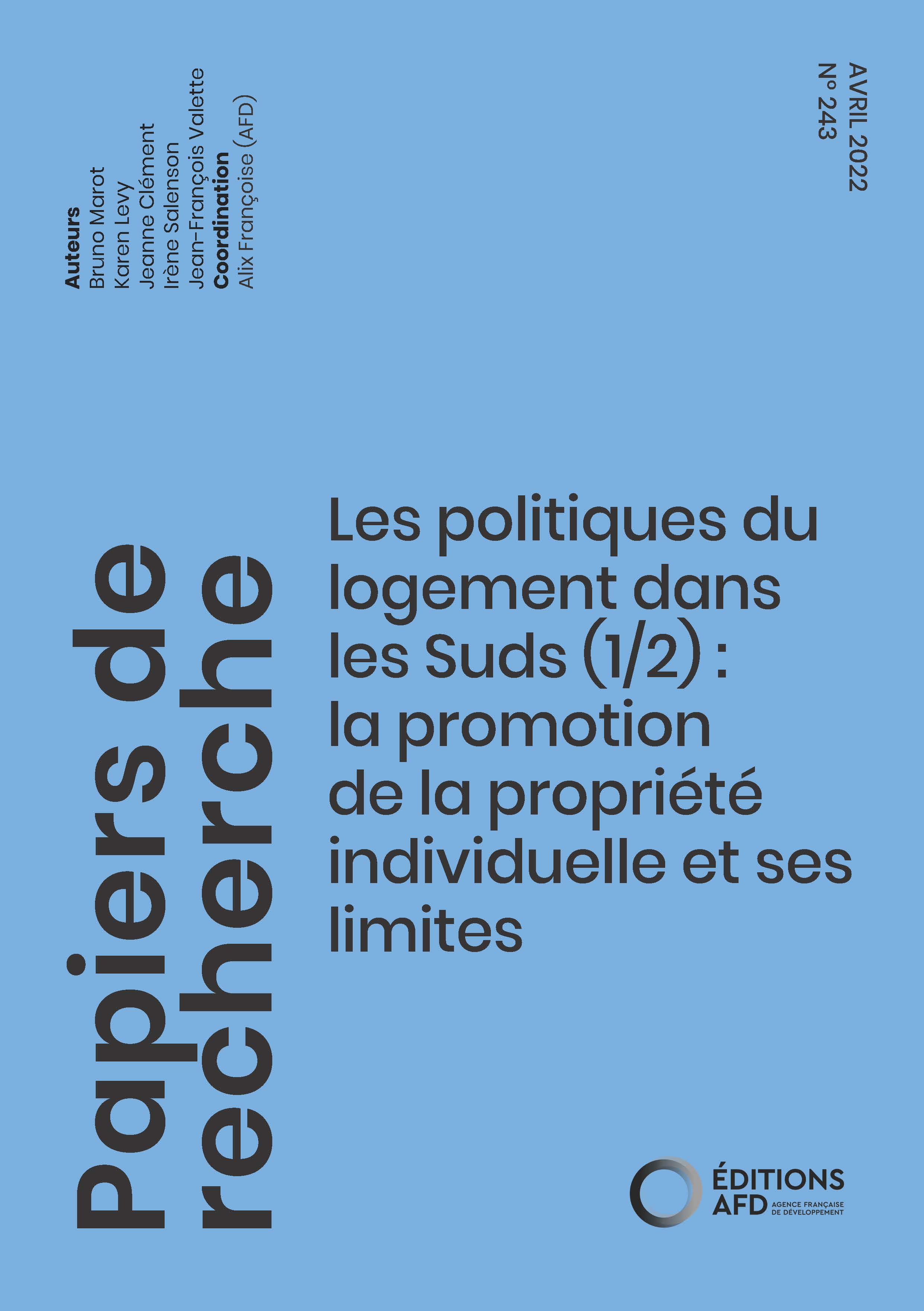 Auteurs
Bruno Marot
Karen Levy
Jeanne Clément
Irène Salenson
Jean-François Valette
Coordination
Alix Françoise (AFD)

AVRIL 2022
N° 243

Papiers de recherche

Les politiques du logement dans les Suds (1/2) : la promotion de la propriété individuelle et ses limites

ÉDITIONS
AFD AGENCE FRANÇAISE DE DÉVELOPPEMENT